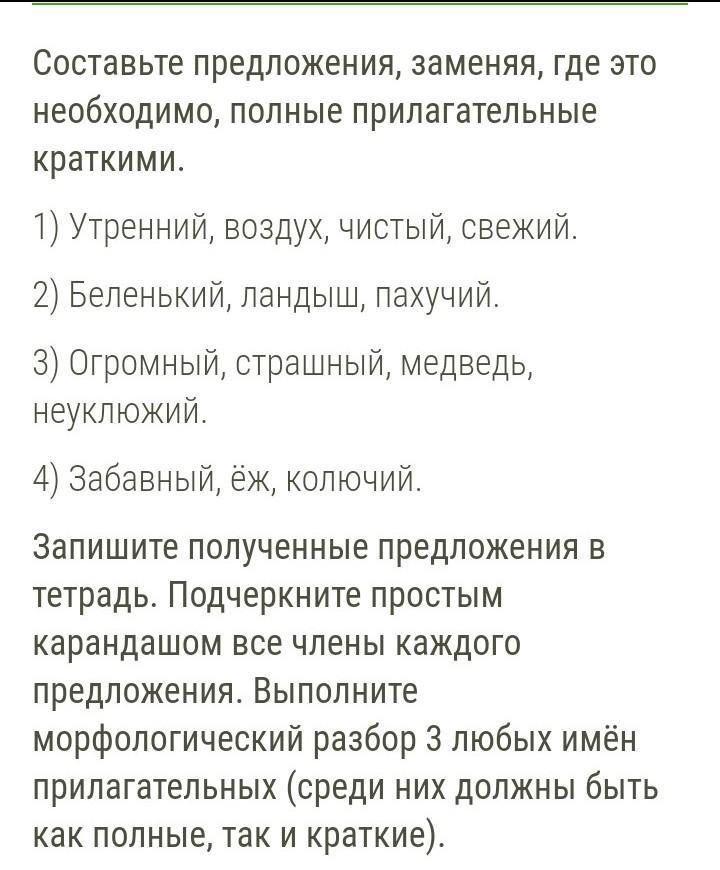 Составьте предложения, заменяя, где это необходимо, полные прилагательные краткими.

1) Утренний, воздух, чистый, свежий.

2) Беленький, ландыш, пахучий.

3) Огромный, страшный, медведь, неуклюжий.

4) Забавный, ёж, колючий.

Запишите полученные предложения в тетрадь. Подчеркните простым карандашом все члены каждого предложения. Выполните морфологический разбор 3 любых имён прилагательных (среди них должны быть как полные, так и краткие).